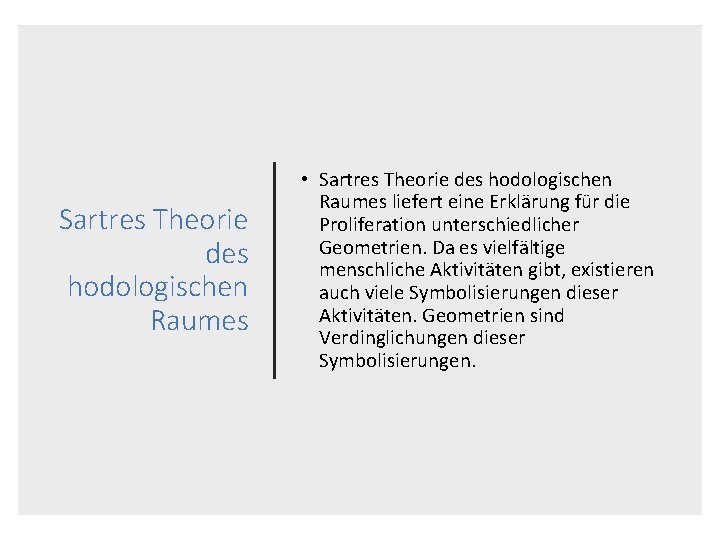 Sartres Theorie des hodologischen Raumes

• Sartres Theorie des hodologischen Raumes liefert eine Erklärung für die Proliferation unterschiedlicher Geometrien. Da es vielfältige menschliche Aktivitäten gibt, existieren auch viele Symbolisierungen dieser Aktivitäten. Geometrien sind Verdinglichungen dieser Symbolisierungen.